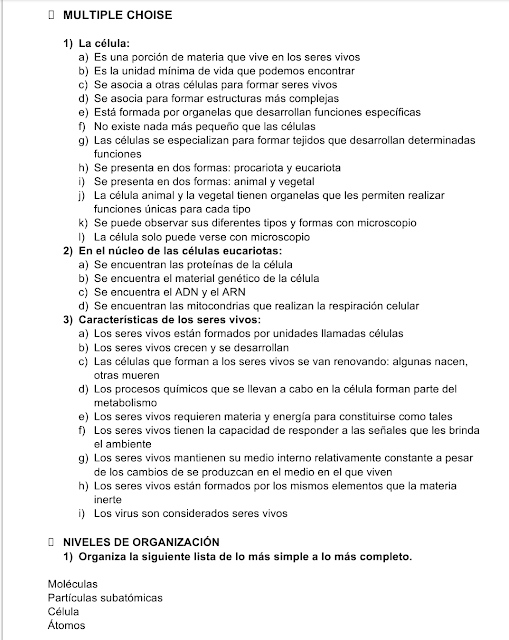 MULTIPLE CHOISE

1) La célula:
a) Es una porción de materia que vive en los seres vivos
b) Es la unidad mínima de vida que podemos encontrar
c) Se asocia a otras células para formar seres vivos
d) Se asocia para formar estructuras más complejas
e) Está formada por organelas que desarrollan funciones específicas
f) No existe nada más pequeño que las células
g) Las células se especializan para formar tejidos que desarrollan determinadas funciones
h) Se presenta en dos formas: procariota y eucariota
i) Se presenta en dos formas: animal y vegetal
j) La célula animal y la vegetal tienen organelas que les permiten realizar funciones únicas para cada tipo
k) Se puede observar sus diferentes tipos y formas con microscopio
l) La célula solo puede verse con microscopio
2) En el núcleo de las células eucariotas:
a) Se encuentran las proteínas de la célula
b) Se encuentra el material genético de la célula
c) Se encuentra el ADN y el ARN
d) Se encuentran las mitocondrias que realizan la respiración celular
3) Características de los seres vivos:
a) Los seres vivos están formados por unidades llamadas células
b) Los seres vivos crecen y se desarrollan
c) Las células que forman a los seres vivos se van renovando: algunas nacen, otras mueren
d) Los procesos químicos que se llevan a cabo en la célula forman parte del metabolismo
e) Los seres vivos requieren materia y energía para constituirse como tales
f) Los seres vivos tienen la capacidad de responder a las señales que les brinda el ambiente
g) Los seres vivos mantienen su medio interno relativamente constante a pesar de los cambios de se produzcan en el medio en el que viven
h) Los seres vivos están formados por los mismos elementos que la materia inerte
i) Los virus son considerados seres vivos

NIVELES DE ORGANIZACIÓN
1) Organiza la siguiente lista de lo más simple a lo más completo.

Moléculas
Partículas subatómicas
Célula
Átomos